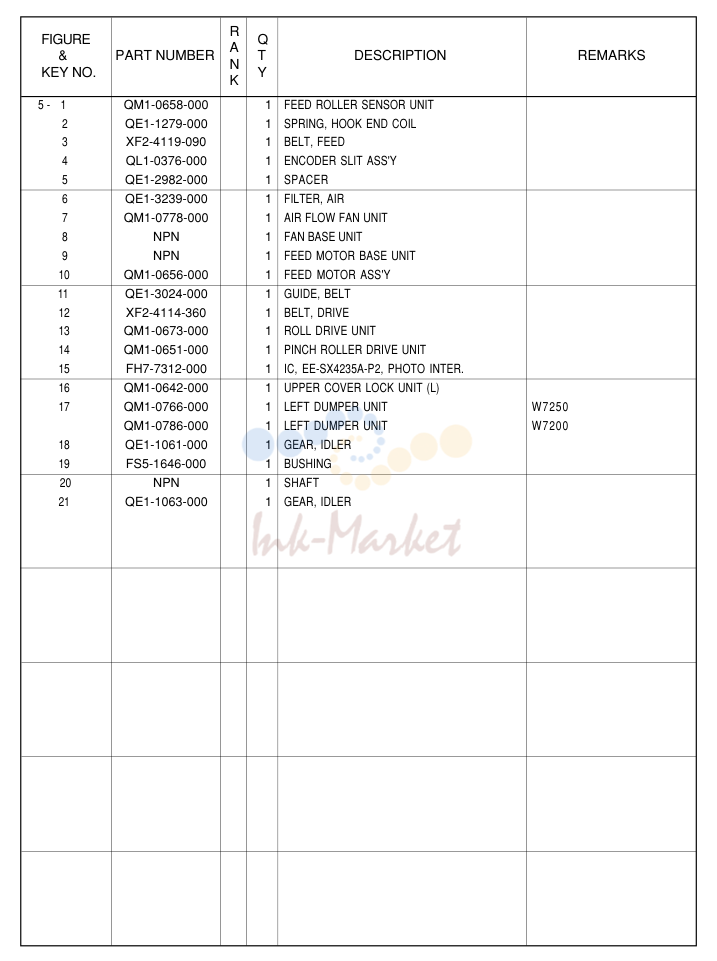 | FIGURE & KEY NO. | PART NUMBER | RANK | QTY | DESCRIPTION | REMARKS |
|---|---|---|---|---|---|
| 5 - 1 | QM1-0658-000 | | 1 | FEED ROLLER SENSOR UNIT | |
| 2 | QE1-1279-000 | | 1 | SPRING, HOOK END COIL | |
| 3 | XF2-4119-090 | | 1 | BELT, FEED | |
| 4 | QL1-0376-000 | | 1 | ENCODER SLIT ASS'Y | |
| 5 | QE1-2982-000 | | 1 | SPACER | |
| 6 | QE1-3239-000 | | 1 | FILTER, AIR | |
| 7 | QM1-0778-000 | | 1 | AIR FLOW FAN UNIT | |
| 8 | NPN | | 1 | FAN BASE UNIT | |
| 9 | NPN | | 1 | FEED MOTOR BASE UNIT | |
| 10 | QM1-0656-000 | | 1 | FEED MOTOR ASS'Y | |
| 11 | QE1-3024-000 | | 1 | GUIDE, BELT | |
| 12 | XF2-4114-360 | | 1 | BELT, DRIVE | |
| 13 | QM1-0673-000 | | 1 | ROLL DRIVE UNIT | |
| 14 | QM1-0651-000 | | 1 | PINCH ROLLER DRIVE UNIT | |
| 15 | FH7-7312-000 | | 1 | IC, EE-SX4235A-P2, PHOTO INTER. | |
| 16 | QM1-0642-000 | | 1 | UPPER COVER LOCK UNIT (L) | |
| 17 | QM1-0766-000 | | 1 | LEFT DUMPER UNIT | W7250 |
| | QM1-0786-000 | | 1 | LEFT DUMPER UNIT | W7200 |
| 18 | QE1-1061-000 | | 1 | GEAR, IDLER | |
| 19 | FS5-1646-000 | | 1 | BUSHING | |
| 20 | NPN | | 1 | SHAFT | |
| 21 | QE1-1063-000 | | 1 | GEAR, IDLER | |

Ink-Market